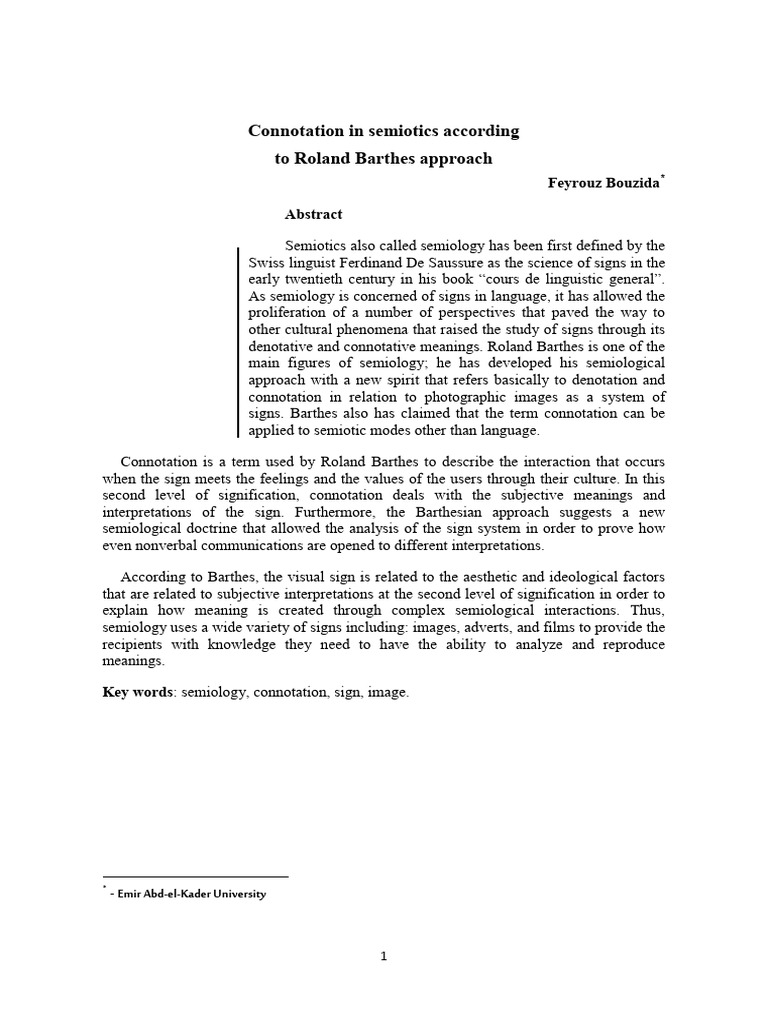 Connotation in semiotics according
to Roland Barthes approach

Feyrouz Bouzida$^{*}$

Abstract

Semiotics also called semiology has been first defined by the Swiss linguist Ferdinand De Saussure as the science of signs in the early twentieth century in his book "cours de linguistic general". As semiology is concerned of signs in language, it has allowed the proliferation of a number of perspectives that paved the way to other cultural phenomena that raised the study of signs through its denotative and connotative meanings. Roland Barthes is one of the main figures of semiology; he has developed his semiological approach with a new spirit that refers basically to denotation and connotation in relation to photographic images as a system of signs. Barthes also has claimed that the term connotation can be applied to semiotic modes other than language.

Connotation is a term used by Roland Barthes to describe the interaction that occurs when the sign meets the feelings and the values of the users through their culture. In this second level of signification, connotation deals with the subjective meanings and interpretations of the sign. Furthermore, the Barthesian approach suggests a new semiological doctrine that allowed the analysis of the sign system in order to prove how even nonverbal communications are opened to different interpretations.

According to Barthes, the visual sign is related to the aesthetic and ideological factors that are related to subjective interpretations at the second level of signification in order to explain how meaning is created through complex semiological interactions. Thus, semiology uses a wide variety of signs including: images, adverts, and films to provide the recipients with knowledge they need to have the ability to analyze and reproduce meanings.

Key words: semiology, connotation, sign, image.

$^{*}$ - Emir Abd-el-Kader University

1